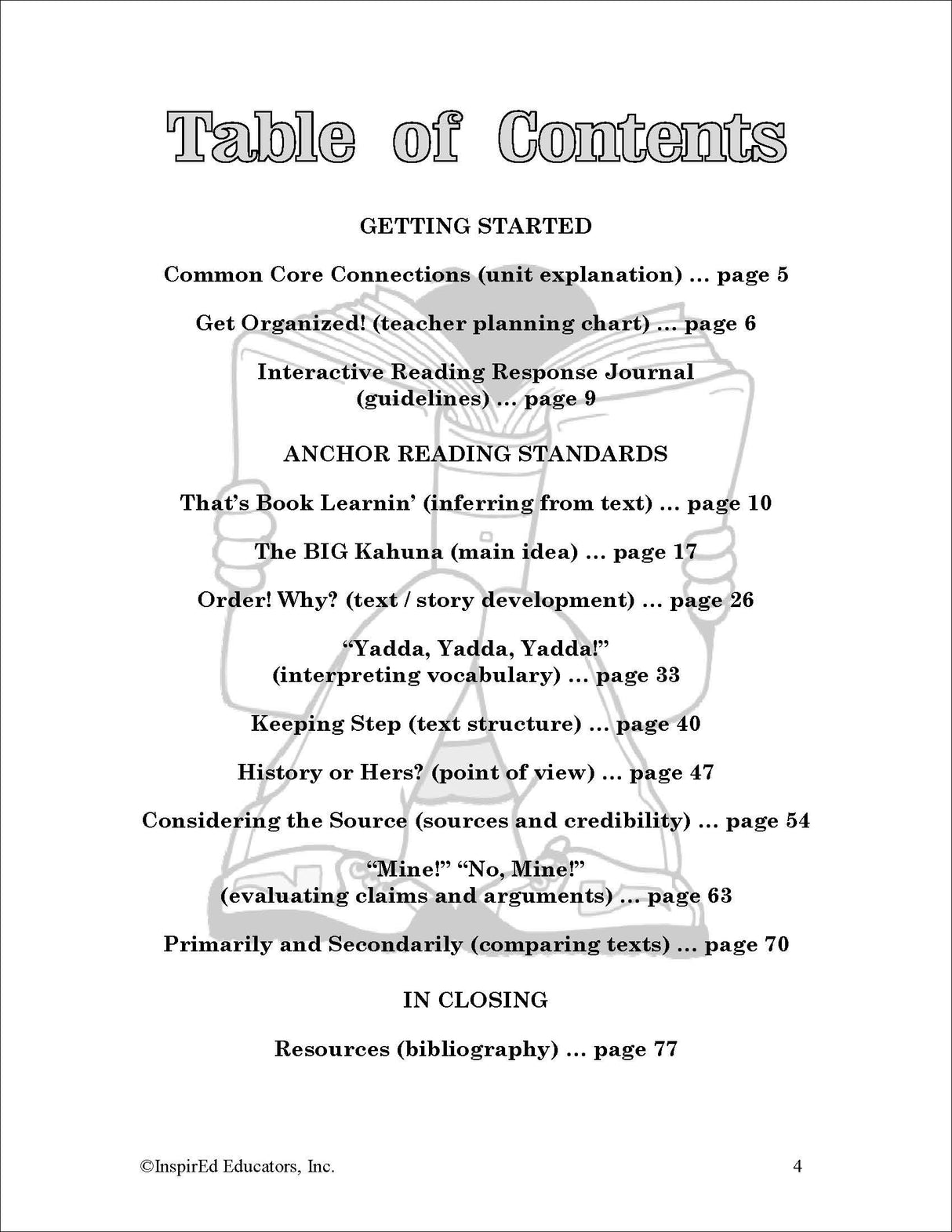 Table of Contents

GETTING STARTED

Common Core Connections (unit explanation) ... page 5

Get Organized! (teacher planning chart) ... page 6

Interactive Reading Response Journal (guidelines) ... page 9

ANCHOR READING STANDARDS

That's Book Learnin' (inferring from text) ... page 10

The BIG Kahuna (main idea) ... page 17

Order! Why? (text / story development) ... page 26

"Yadda, Yadda, Yadda!" (interpreting vocabulary) ... page 33

Keeping Step (text structure) ... page 40

History or Hers? (point of view) ... page 47

Considering the Source (sources and credibility) ... page 54

"Mine!" "No, Mine!" (evaluating claims and arguments) ... page 63

Primarily and Secondarily (comparing texts) ... page 70

IN CLOSING

Resources (bibliography) ... page 77

©InspirEd Educators, Inc.

4